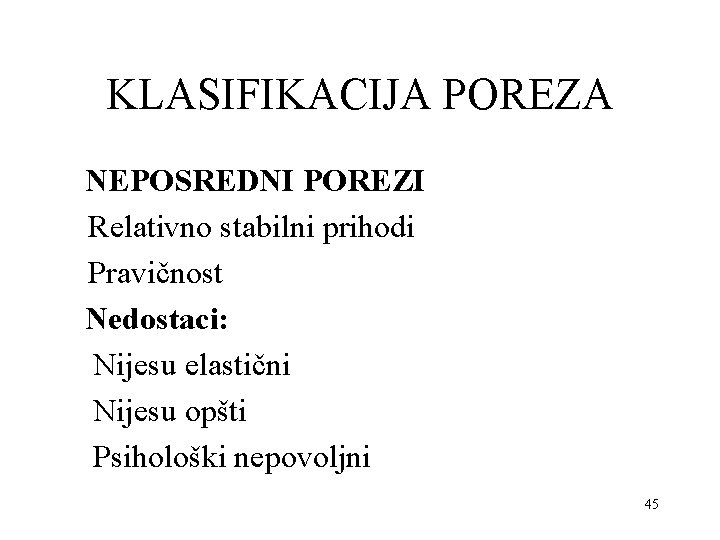 KLASIFIKACIJA POREZA

NEPOSREDNI POREZI

Relativno stabilni prihodi

Pravičnost

Nedostaci:

Nijesu elastični

Nijesu opšti

Psihološki nepovoljni

45